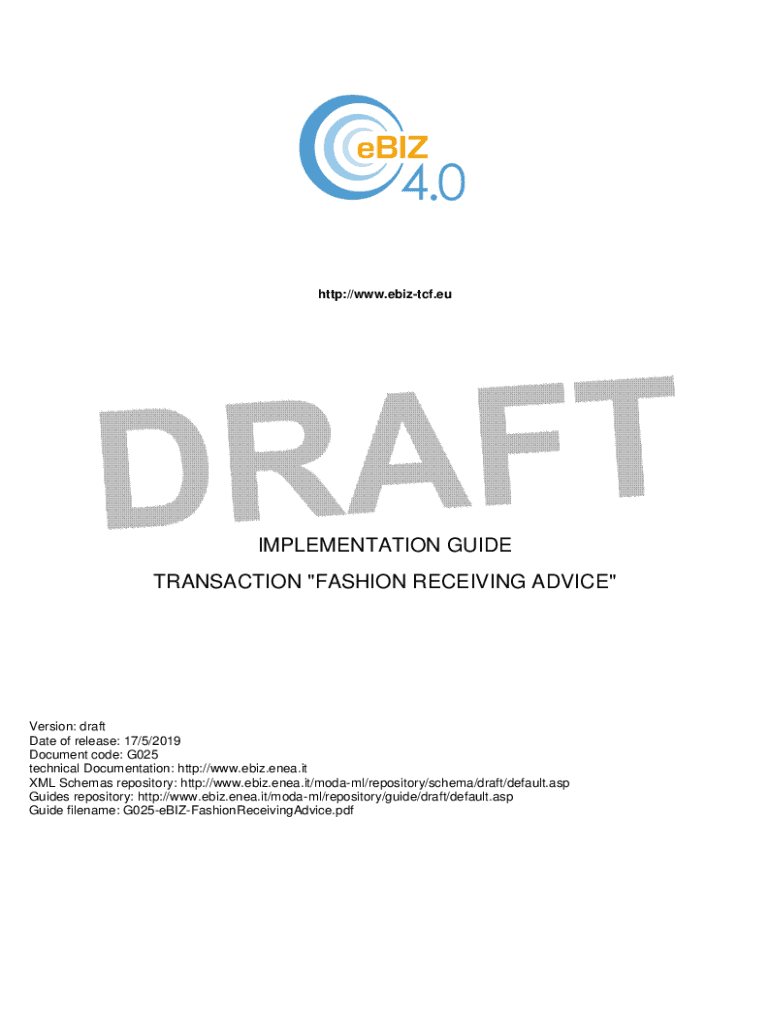 eBIZ
4.0

http://www.ebiz-tcf.eu

IMPLEMENTATION GUIDE

TRANSACTION "FASHION RECEIVING ADVICE"

Version: draft
Date of release: 17/5/2019
Document code: G025
technical Documentation: http://www.ebiz.enea.it
XML Schemas repository: http://www.ebiz.enea.it/moda-ml/repository/schema/draft/default.asp
Guides repository: http://www.ebiz.enea.it/moda-ml/repository/guide/draft/default.asp
Guide filename: G025-eBIZ-FashionReceivingAdvice.pdf

DRAFT